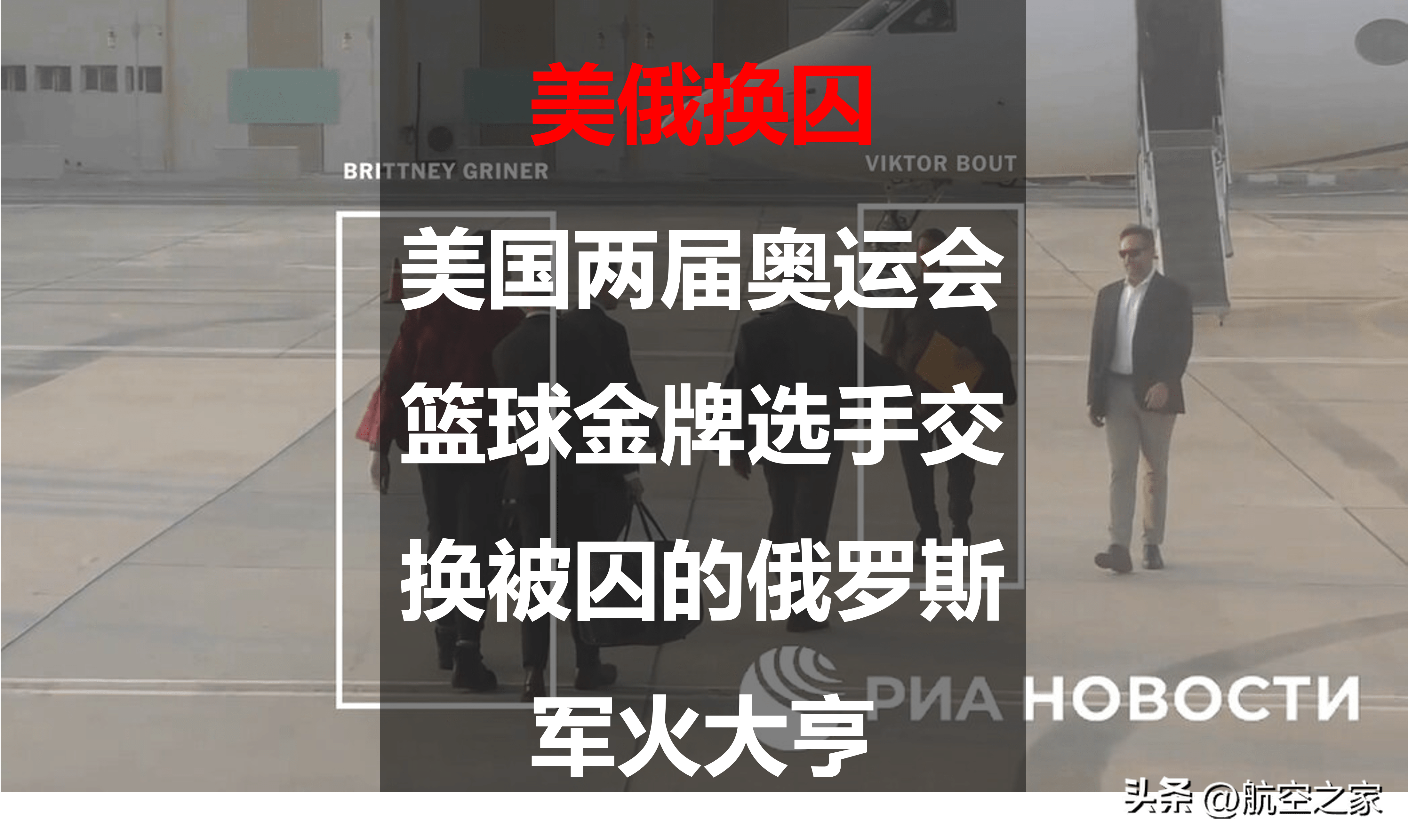 美俄换囚

BRITTNEY GRINER

VIKTOR BOUT

美国两届奥运会篮球金牌选手交换被囚的俄罗斯军火大亨

РИА НОВОСТИ

头条 @航空之家